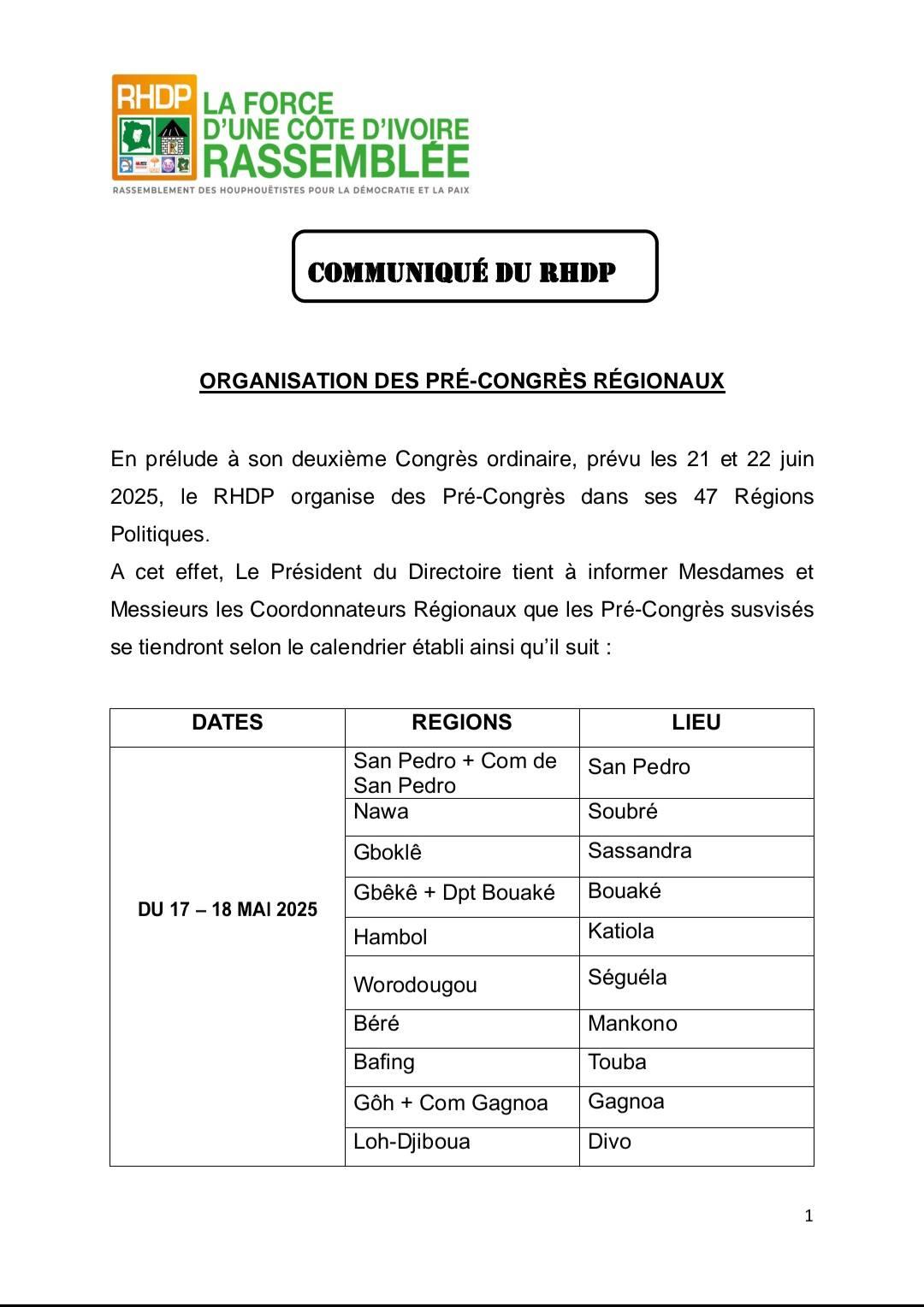 RHDP
LA FORCE D'UNE CÔTE D'IVOIRE RASSEMBLÉE
RASSEMBLEMENT DES HOUPHOUËTISTES POUR LA DÉMOCRATIE ET LA PAIX

COMMUNIQUÉ DU RHDP

ORGANISATION DES PRÉ-CONGRÈS RÉGIONAUX

En prélude à son deuxième Congrès ordinaire, prévu les 21 et 22 juin 2025, le RHDP organise des Pré-Congrès dans ses 47 Régions Politiques.

A cet effet, Le Président du Directoire tient à informer Mesdames et Messieurs les Coordonnateurs Régionaux que les Pré-Congrès susvisés se tiendront selon le calendrier établi ainsi qu'il suit :

| DATES | REGIONS | LIEU |
|---|---|---|
| DU 17 – 18 MAI 2025 | San Pedro + Com de San Pedro | San Pedro |
| | Nawa | Soubré |
| | Gboklê | Sassandra |
| | Gbêkê + Dpt Bouaké | Bouaké |
| | Hambol | Katiola |
| | Worodougou | Séguéla |
| | Béré | Mankono |
| | Bafing | Touba |
| | Gôh + Com Gagnoa | Gagnoa |
| | Loh-Djiboua | Divo |

1